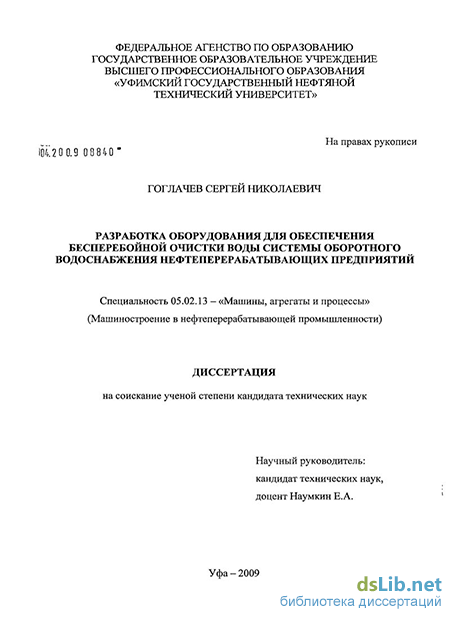 ФЕДЕРАЛЬНОЕ АГЕНСТВО ПО ОБРАЗОВАНИЮ
ГОСУДАРСТВЕННОЕ ОБРАЗОВАТЕЛЬНОЕ УЧРЕЖДЕНИЕ
ВЫСШЕГО ПРОФЕССИОНАЛЬНОГО ОБРАЗОВАНИЯ
«УФИМСКИЙ ГОСУДАРСТВЕННЫЙ НЕФТЯНОЙ
ТЕХНИЧЕСКИЙ УНИВЕРСИТЕТ»

На правах рукописи

04.2009 08840

ГОГЛАЧЕВ СЕРГЕЙ НИКОЛАЕВИЧ

РАЗРАБОТКА ОБОРУДОВАНИЯ ДЛЯ ОБЕСПЕЧЕНИЯ БЕСПЕРЕБОЙНОЙ ОЧИСТКИ ВОДЫ СИСТЕМЫ ОБОРОТНОГО ВОДОСНАБЖЕНИЯ НЕФТЕПЕРЕРАБАТЫВАЮЩИХ ПРЕДПРИЯТИЙ

Специальность 05.02.13 – «Машины, агрегаты и процессы»
(Машиностроение в нефтеперерабатывающей промышленности)

ДИССЕРТАЦИЯ

на соискание ученой степени кандидата технических наук

Научный руководитель:
кандидат технических наук,
доцент Наумкин Е.А.

Уфа – 2009

dsLib.net
библиотека диссертаций